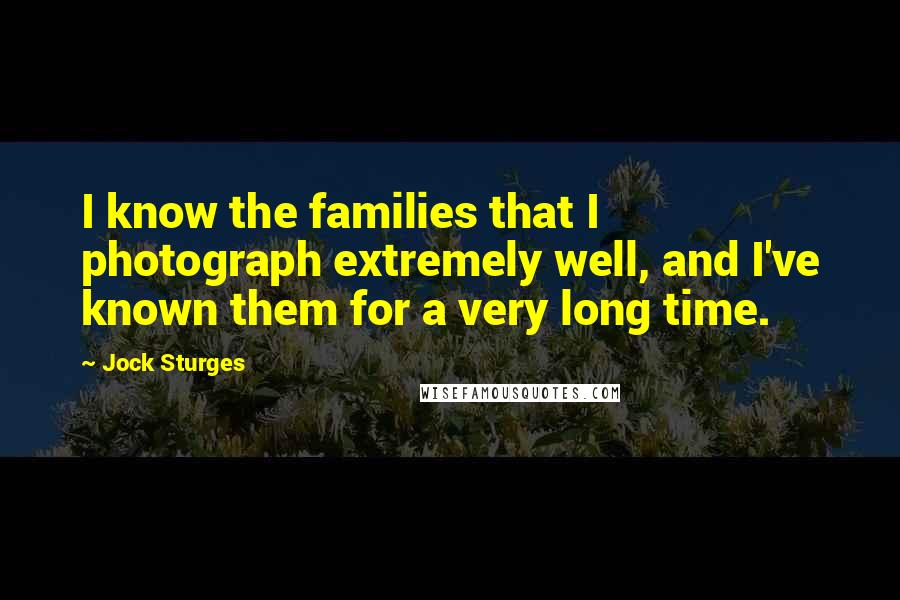 I know the families that I photograph extremely well, and I've known them for a very long time.

~ Jock Sturges

WISEFAMOUSQUOTES.COM